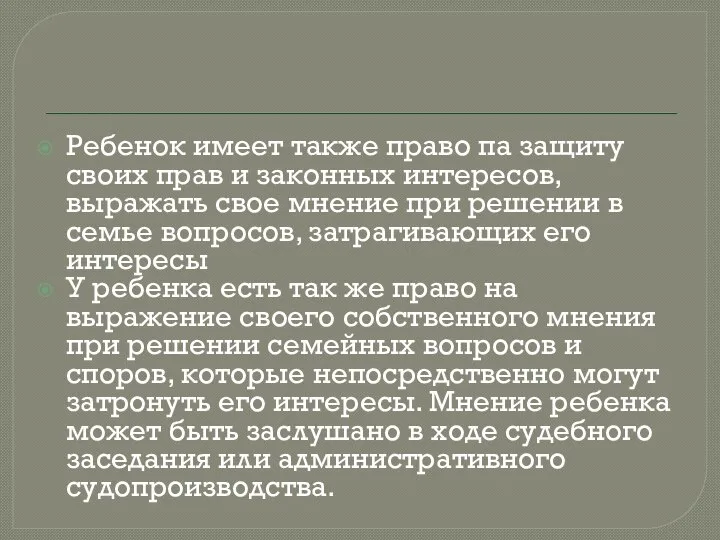 Ребенок имеет также право па защиту своих прав и законных интересов, выражать свое мнение при решении в семье вопросов, затрагивающих его интересы

У ребенка есть так же право на выражение своего собственного мнения при решении семейных вопросов и споров, которые непосредственно могут затронуть его интересы. Мнение ребенка может быть заслушано в ходе судебного заседания или административного судопроизводства.